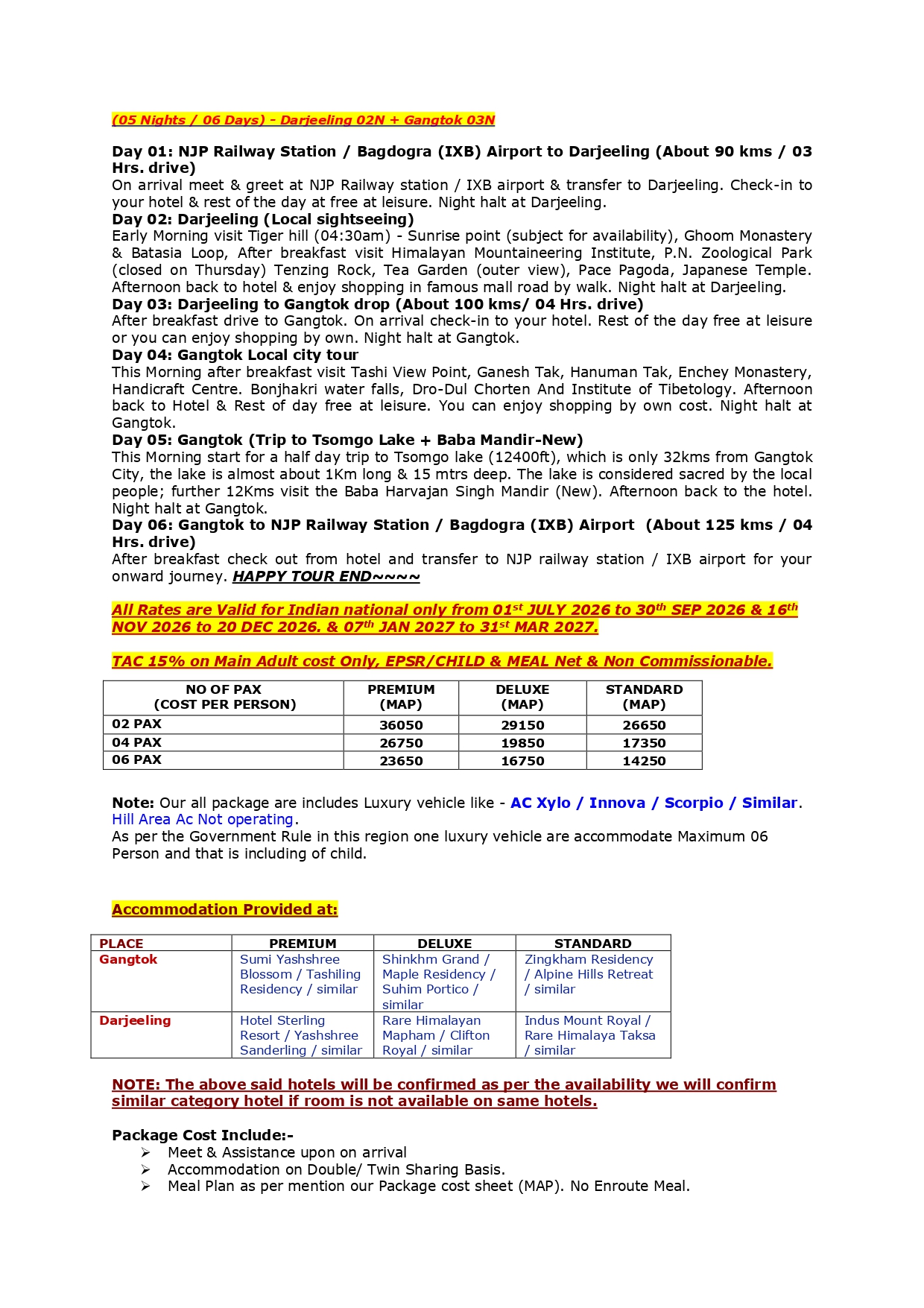 (05 Nights / 06 Days) - Darjeeling 02N + Gangtok 03N

Day 01: NJP Railway Station / Bagdogra (IXB) Airport to Darjeeling (About 90 kms / 03 Hrs. drive)
On arrival meet & greet at NJP Railway station / IXB airport & transfer to Darjeeling. Check-in to your hotel & rest of the day at free at leisure. Night halt at Darjeeling.
Day 02: Darjeeling (Local sightseeing)
Early Morning visit Tiger hill (04:30am) - Sunrise point (subject for availability), Ghoom Monastery & Batasia Loop, After breakfast visit Himalayan Mountaineering Institute, P.N. Zoological Park (closed on Thursday) Tenzing Rock, Tea Garden (outer view), Pace Pagoda, Japanese Temple. Afternoon back to hotel & enjoy shopping in famous mall road by walk. Night halt at Darjeeling.
Day 03: Darjeeling to Gangtok drop (About 100 kms/ 04 Hrs. drive)
After breakfast drive to Gangtok. On arrival check-in to your hotel. Rest of the day free at leisure or you can enjoy shopping by own. Night halt at Gangtok.
Day 04: Gangtok Local city tour
This Morning after breakfast visit Tashi View Point, Ganesh Tak, Hanuman Tak, Enchey Monastery, Handicraft Centre. Bonjhakri water falls, Dro-Dul Chorten And Institute of Tibetology. Afternoon back to Hotel & Rest of day free at leisure. You can enjoy shopping by own cost. Night halt at Gangtok.
Day 05: Gangtok (Trip to Tsomgo Lake + Baba Mandir-New)
This Morning start for a half day trip to Tsomgo lake (12400ft), which is only 32kms from Gangtok City, the lake is almost about 1Km long & 15 mtrs deep. The lake is considered sacred by the local people; further 12Kms visit the Baba Harvajan Singh Mandir (New). Afternoon back to the hotel. Night halt at Gangtok.
Day 06: Gangtok to NJP Railway Station / Bagdogra (IXB) Airport (About 125 kms / 04 Hrs. drive)
After breakfast check out from hotel and transfer to NJP railway station / IXB airport for your onward journey. HAPPY TOUR END~~~~

All Rates are Valid for Indian national only from 01$^{st}$ JULY 2026 to 30$^{th}$ SEP 2026 & 16$^{th}$ NOV 2026 to 20 DEC 2026. & 07$^{th}$ JAN 2027 to 31$^{st}$ MAR 2027.

TAC 15% on Main Adult cost Only, EPSR/CHILD & MEAL Net & Non Commissionable.

| NO OF PAX (COST PER PERSON) | PREMIUM (MAP) | DELUXE (MAP) | STANDARD (MAP) |
|---|---|---|---|
| 02 PAX | 36050 | 29150 | 26650 |
| 04 PAX | 26750 | 19850 | 17350 |
| 06 PAX | 23650 | 16750 | 14250 |

Note: Our all package are includes Luxury vehicle like - AC Xylo / Innova / Scorpio / Similar. Hill Area Ac Not operating.
As per the Government Rule in this region one luxury vehicle are accommodate Maximum 06 Person and that is including of child.

Accommodation Provided at:

| PLACE | PREMIUM | DELUXE | STANDARD |
|---|---|---|---|
| Gangtok | Sumi Yashshree Blossom / Tashiling Residency / similar | Shinkhm Grand / Maple Residency / Suhim Portico / similar | Zingkham Residency / Alpine Hills Retreat / similar |
| Darjeeling | Hotel Sterling Resort / Yashshree Sanderling / similar | Rare Himalayan Mapham / Clifton Royal / similar | Indus Mount Royal / Rare Himalaya Taksa / similar |

NOTE: The above said hotels will be confirmed as per the availability we will confirm similar category hotel if room is not available on same hotels.

Package Cost Include:-
➢ Meet & Assistance upon on arrival
➢ Accommodation on Double/ Twin Sharing Basis.
➢ Meal Plan as per mention our Package cost sheet (MAP). No Enroute Meal.